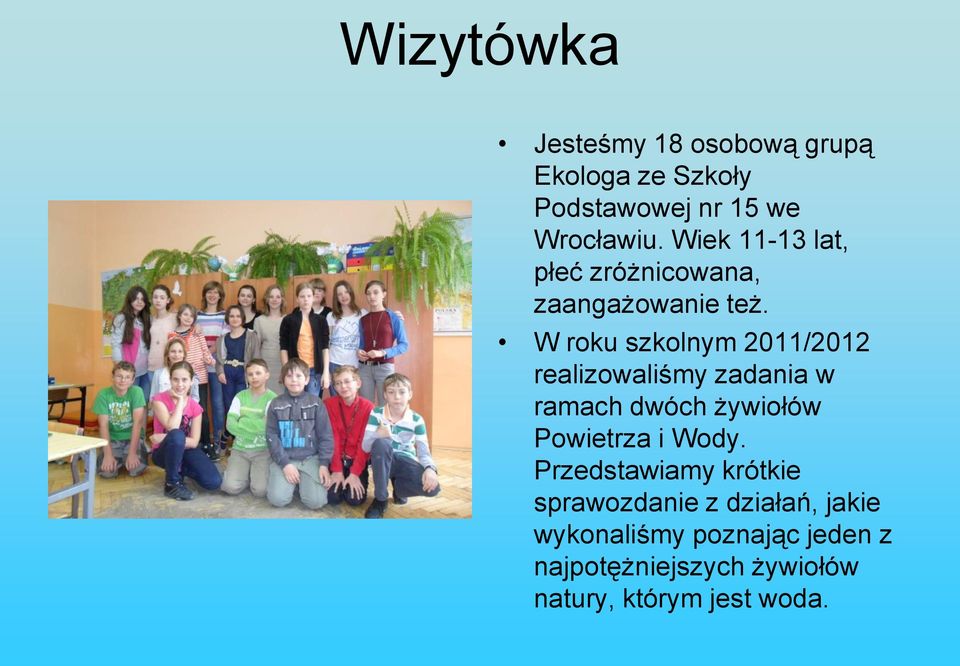 Wizytówka

• Jesteśmy 18 osobową grupą Ekologa ze Szkoły Podstawowej nr 15 we Wrocławiu. Wiek 11-13 lat, płeć zróżnicowana, zaangażowanie też.

• W roku szkolnym 2011/2012 realizowaliśmy zadania w ramach dwóch żywiołów Powietrza i Wody. Przedstawiamy krótkie sprawozdanie z działań, jakie wykonaliśmy poznając jeden z najpotężniejszych żywiołów natury, którym jest woda.